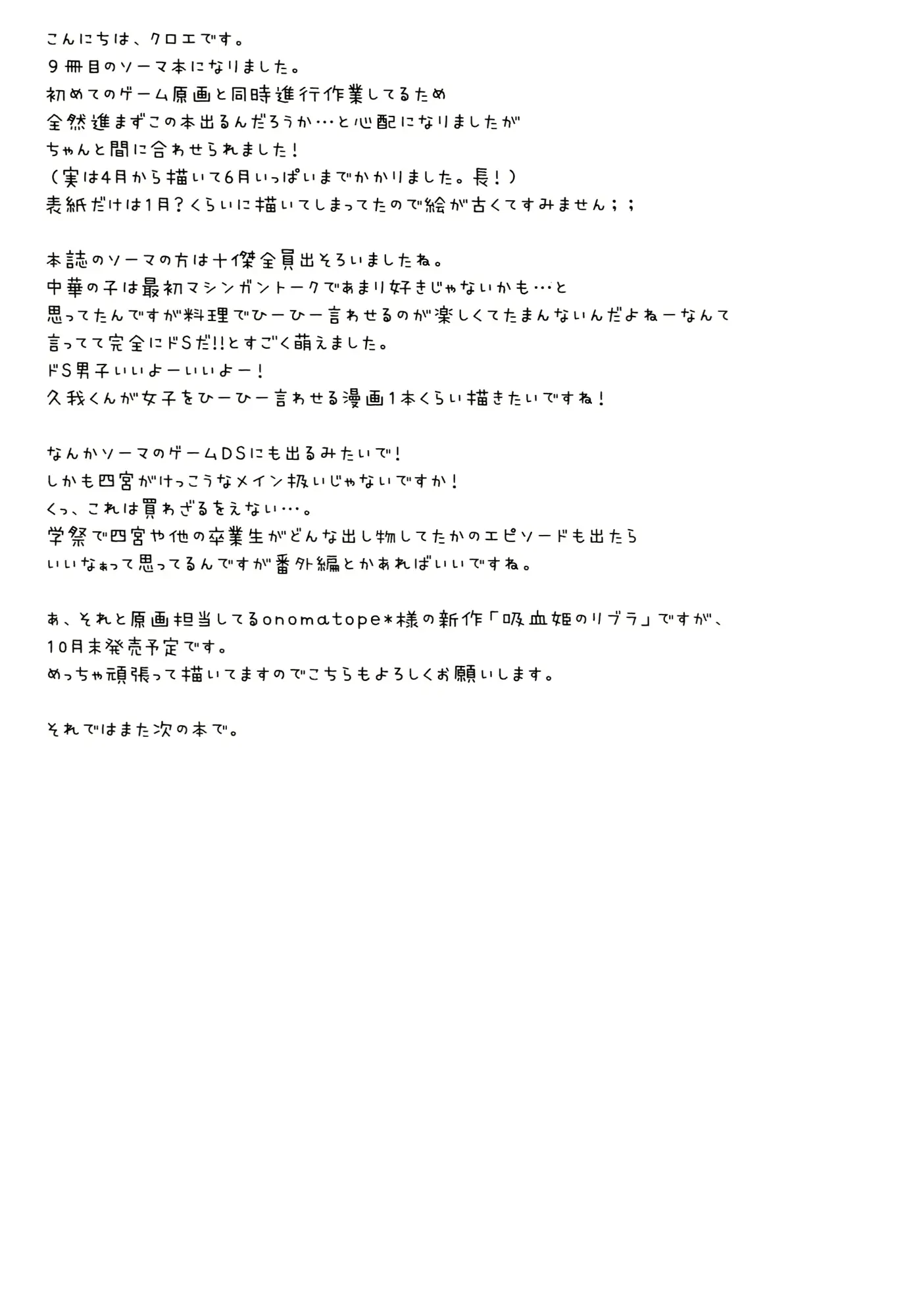 こんにちは、クロエです。
９冊目のソーマ本になりました。
初めてのゲーム原画と同時進行作業してるため
全然進まずこの本出るんだろうか…と心配になりましたが
ちゃんと間に合わせられました！
（実は4月から描いて6月いっぱいまでかかりました。長！）
表紙だけは1月？くらいに描いてしまってたので絵が古くてすみません；；

本誌のソーマの方は十傑全員出そろいましたね。
中華の子は最初マシンガントークであまり好きじゃないかも…と
思ってたんですが料理でひーひー言わせるのが楽しくてたまんないんだよねーなんて
言ってて完全にドSだ!!とすごく萌えました。
ドS男子いいよーいいよー！
久我くんが女子をひーひー言わせる漫画１本くらい描きたいですね！

なんかソーマのゲームDSにも出るみたいで！
しかも四宮がけっこうなメイン扱いじゃないですか！
くっ、これは買わざるをえない…。
学祭で四宮や他の卒業生がどんな出し物してたかのエピソードも出たら
いいなぁって思ってるんですが番外編とかあればいいですね。

あ、それと原画担当してるonomatope*様の新作「吸血姫のリブラ」ですが、
10月末発売予定です。
めっちゃ頑張って描いてますのでこちらもよろしくお願いします。

それではまた次の本で。